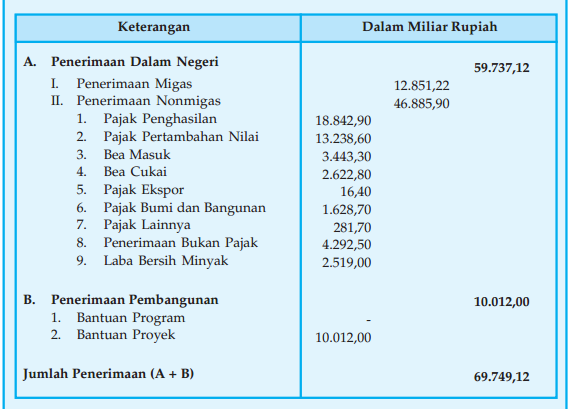 | Keterangan | Dalam Miliar Rupiah | | |
|---|---|---|---|
| A. Penerimaan Dalam Negeri | | | 59.737,12 |
| I. Penerimaan Migas | | 12.851,22 | |
| II. Penerimaan Nonmigas | | 46.885,90 | |
| 1. Pajak Penghasilan | 18.842,90 | | |
| 2. Pajak Pertambahan Nilai | 13.238,60 | | |
| 3. Bea Masuk | 3.443,30 | | |
| 4. Bea Cukai | 2.622,80 | | |
| 5. Pajak Ekspor | 16,40 | | |
| 6. Pajak Bumi dan Bangunan | 1.628,70 | | |
| 7. Pajak Lainnya | 281,70 | | |
| 8. Penerimaan Bukan Pajak | 4.292,50 | | |
| 9. Laba Bersih Minyak | 2.519,00 | | |
| B. Penerimaan Pembangunan | | | 10.012,00 |
| 1. Bantuan Program | - | | |
| 2. Bantuan Proyek | 10.012,00 | | |
| Jumlah Penerimaan (A + B) | | | 69.749,12 |